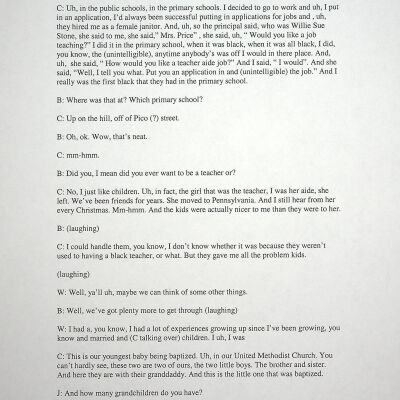 C: Uh, in the public schools, in the primary schools. I decided to go to work and uh, I put in an application, I'd always been successful putting in applications for jobs and , uh, they hired me as a female janitor. And, uh, so the principal said, who was Willie Sue Stone, she said to me, she said," Mrs. Price" , she said, uh, " Would you like a job teaching?" I did it in the primary school, when it was black, when it was all black, I did, you know, the (unintelligible), anytime anybody's was off I would in there place. And, uh, she said, " How would you like a teacher aide job?" And I said, " I would". And she said, "Well, I tell you what. Put you an application in and (unintelligible) the job." And I really was the first black that they had in the primary school.

B: Where was that at? Which primary school?

C: Up on the hill, off of Pico (?) street.

B: Oh, ok. Wow, that's neat.

C: mm-hmm.

B: Did you, I mean did you ever want to be a teacher or?

C: No, I just like children. Uh, in fact, the girl that was the teacher, I was her aide, she left. We've been friends for years. She moved to Pennsylvania. And I still hear from her every Christmas. Mm-hmm. And the kids were actually nicer to me than they were to her.

B: (laughing)

C: I could handle them, you know, I don't know whether it was because they weren't used to having a black teacher, or what. But they gave me all the problem kids.

(laughing)

W: Well, ya'll uh, maybe we can think of some other things.

B: Well, we've got plenty more to get through (laughing)

W: I had a, you know, I had a lot of experiences growing up since I've been growing, you know and married and (C talking over) children. I uh, I was

C: This is our youngest baby being baptized. Uh, in our United Methodist Church. You can't hardly see, these two are two of ours, the two little boys. The brother and sister. And here they are with their granddaddy. And this is the little one that was baptized.

J: And how many grandchildren do you have?